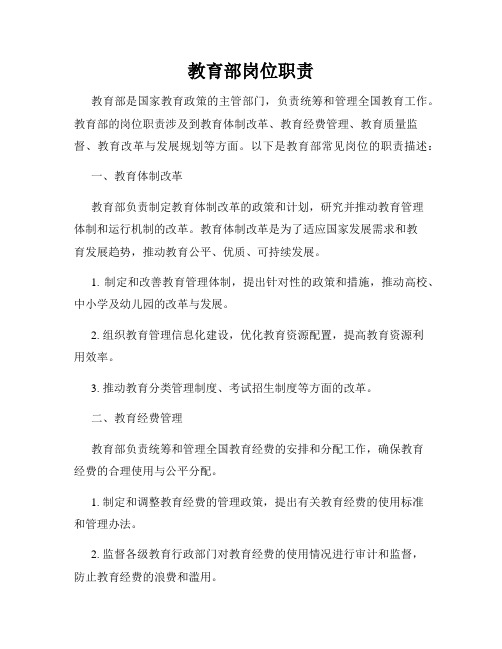 教育部岗位职责

教育部是国家教育政策的主管部门，负责统筹和管理全国教育工作。教育部的岗位职责涉及到教育体制改革、教育经费管理、教育质量监督、教育改革与发展规划等方面。以下是教育部常见岗位的职责描述：

一、教育体制改革

教育部负责制定教育体制改革的政策和计划，研究并推动教育管理体制和运行机制的改革。教育体制改革是为了适应国家发展需求和教育发展趋势，推动教育公平、优质、可持续发展。

1. 制定和改善教育管理体制，提出针对性的政策和措施，推动高校、中小学及幼儿园的改革与发展。

2. 组织教育管理信息化建设，优化教育资源配置，提高教育资源利用效率。

3. 推动教育分类管理制度、考试招生制度等方面的改革。

二、教育经费管理

教育部负责统筹和管理全国教育经费的安排和分配工作，确保教育经费的合理使用与公平分配。

1. 制定和调整教育经费的管理政策，提出有关教育经费的使用标准和管理办法。

2. 监督各级教育行政部门对教育经费的使用情况进行审计和监督，防止教育经费的浪费和滥用。